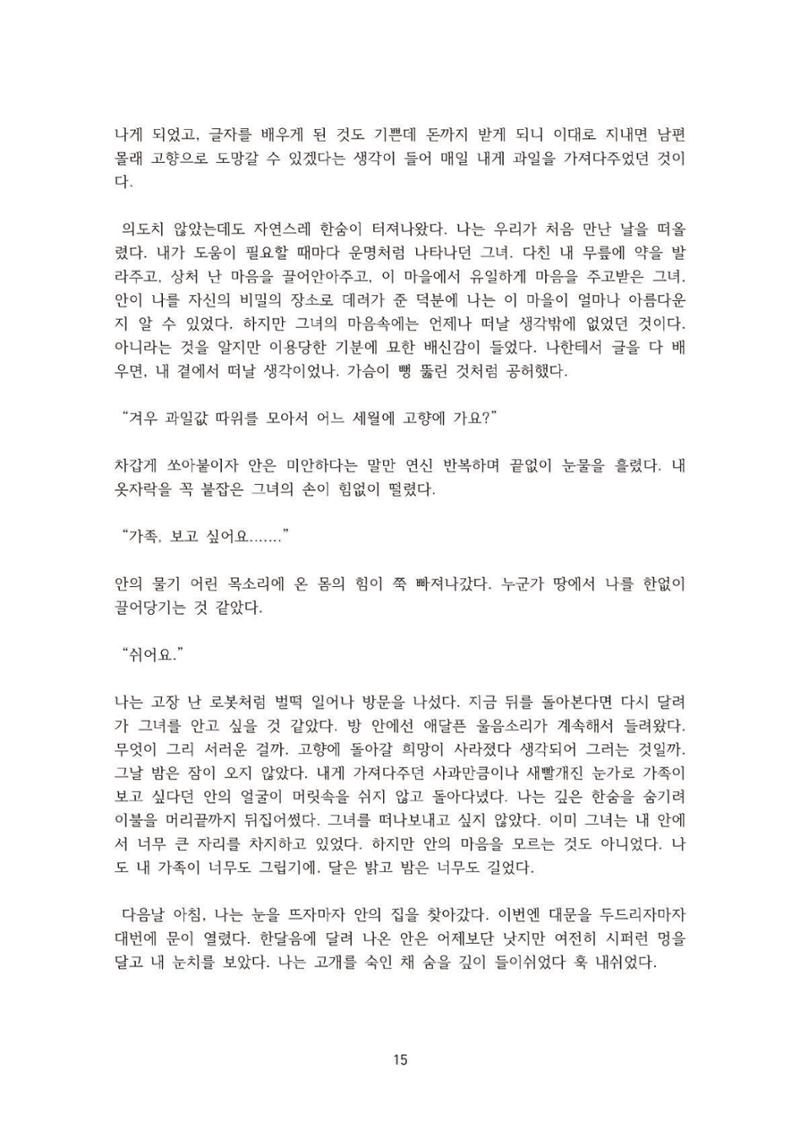 나게 되었고, 글자를 배우게 된 것도 기쁜데 돈까지 받게 되니 이대로 지내면 남편 몰래 고향으로 도망갈 수 있겠다는 생각이 들어 매일 내게 과일을 가져다주었던 것이다.

의도치 않았는데도 자연스레 한숨이 터져나왔다. 나는 우리가 처음 만난 날을 떠올렸다. 내가 도움이 필요할 때마다 운명처럼 나타나던 그녀. 다친 내 무릎에 약을 발라주고, 상처 난 마음을 끌어안아주고, 이 마을에서 유일하게 마음을 주고받은 그녀. 안이 나를 자신의 비밀의 장소로 데려가 준 덕분에 나는 이 마을이 얼마나 아름다운지 알 수 있었다. 하지만 그녀의 마음속에는 언제나 떠날 생각밖에 없었던 것이다. 아니라는 것을 알지만 이용당한 기분에 묘한 배신감이 들었다. 나한테서 글을 다 배우면, 내 곁에서 떠날 생각이었나. 가슴이 뻥 뚫린 것처럼 공허했다.

"겨우 과일값 따위를 모아서 어느 세월에 고향에 가요?"

차갑게 쏘아붙이자 안은 미안하다는 말만 연신 반복하며 끝없이 눈물을 흘렸다. 내 옷자락을 꼭 붙잡은 그녀의 손이 힘없이 떨렸다.

"가족, 보고 싶어요......."

안의 물기 어린 목소리에 온 몸의 힘이 쭉 빠져나갔다. 누군가 땅에서 나를 한없이 끌어당기는 것 같았다.

"쉬어요."

나는 고장 난 로봇처럼 벌떡 일어나 방문을 나섰다. 지금 뒤를 돌아본다면 다시 달려가 그녀를 안고 싶을 것 같았다. 방 안에선 애달픈 울음소리가 계속해서 들려왔다. 무엇이 그리 서러운 걸까. 고향에 돌아갈 희망이 사라졌다 생각되어 그러는 것일까. 그날 밤은 잠이 오지 않았다. 내게 가져다주던 사과만큼이나 새빨개진 눈가로 가족이 보고 싶다던 안의 얼굴이 머릿속을 쉬지 않고 돌아다녔다. 나는 깊은 한숨을 숨기려 이불을 머리끝까지 뒤집어썼다. 그녀를 떠나보내고 싶지 않았다. 이미 그녀는 내 안에서 너무 큰 자리를 차지하고 있었다. 하지만 안의 마음을 모르는 것도 아니었다. 나도 내 가족이 너무도 그립기에. 달은 밝고 밤은 너무도 길었다.

다음날 아침, 나는 눈을 뜨자마자 안의 집을 찾아갔다. 이번엔 대문을 두드리자마자 대번에 문이 열렸다. 한달음에 달려 나온 안은 어제보단 낫지만 여전히 시퍼런 멍을 달고 내 눈치를 보았다. 나는 고개를 숙인 채 숨을 깊이 들이쉬었다 훅 내쉬었다.

15